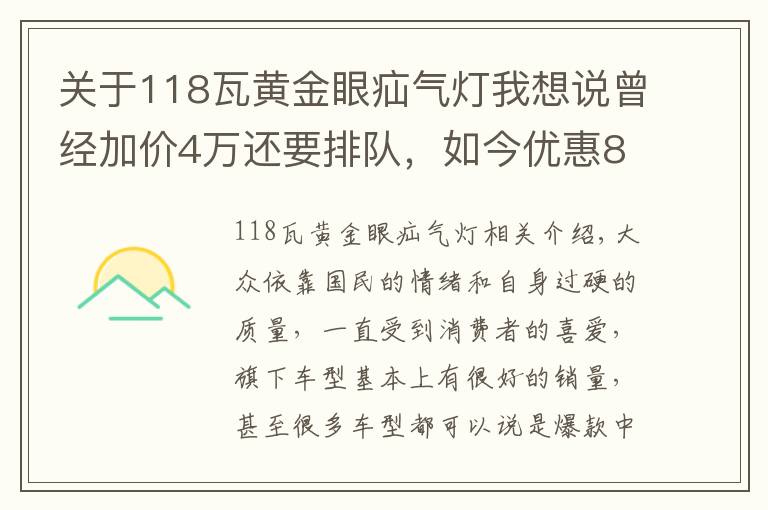 关于118瓦黄金眼疝气灯我想说曾经加价4万还要排队，如今优惠8

118瓦黄金眼疝气灯相关介绍，大众依靠国民的情绪和自身过硬的质量，一直受到消费者的喜爱，旗下车型基本上有很好的销量，甚至很多车型都可以说是爆款中